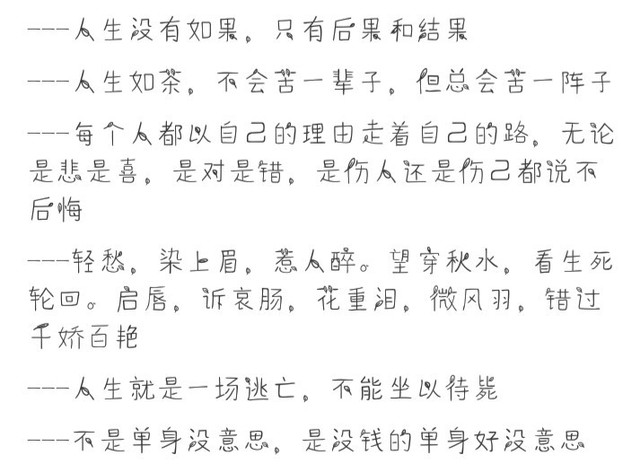 ---人生没有如果，只有后果和结果

---人生如茶，不会苦一辈子，但总会苦一阵子

---每个人都以自己的理由走着自己的路，无论是悲是喜，是对是错，是伤人还是伤己都说不后悔

---轻愁，染上眉，惹人醉。望穿秋水，看生死轮回。启唇，诉哀肠，花重泪，微风羽，错过千娇百艳

---人生就是一场逃亡，不能坐以待毙

---不是单身没意思，是没钱的单身好没意思